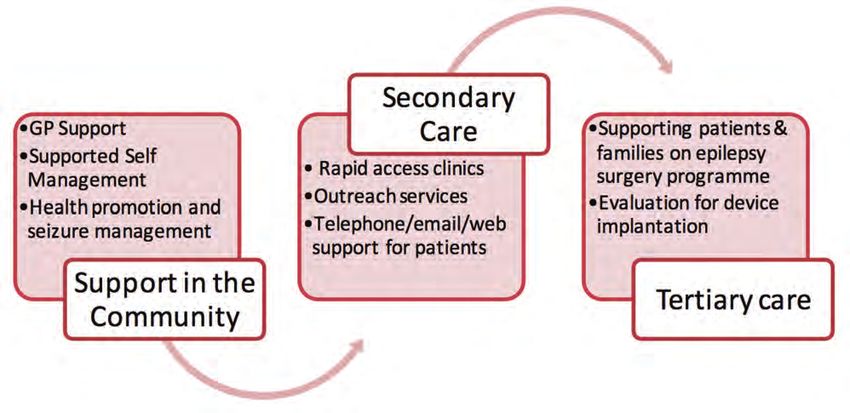 •GP Support
•Supported Self Management
•Health promotion and seizure management

Support in the Community

Secondary Care

• Rapid access clinics
•Outreach services
•Telephone/email/web support for patients

•Supporting patients & families on epilepsy surgery programme
•Evaluation for device implantation

Tertiary care